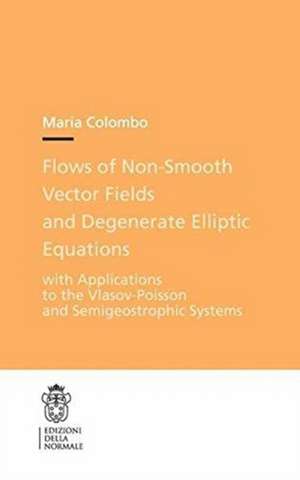 Maria Colombo

Flows of Non-Smooth Vector Fields and Degenerate Elliptic Equations

with Applications to the Vlasov-Poisson and Semigeostrophic Systems

EDIZIONI DELLA NORMALE